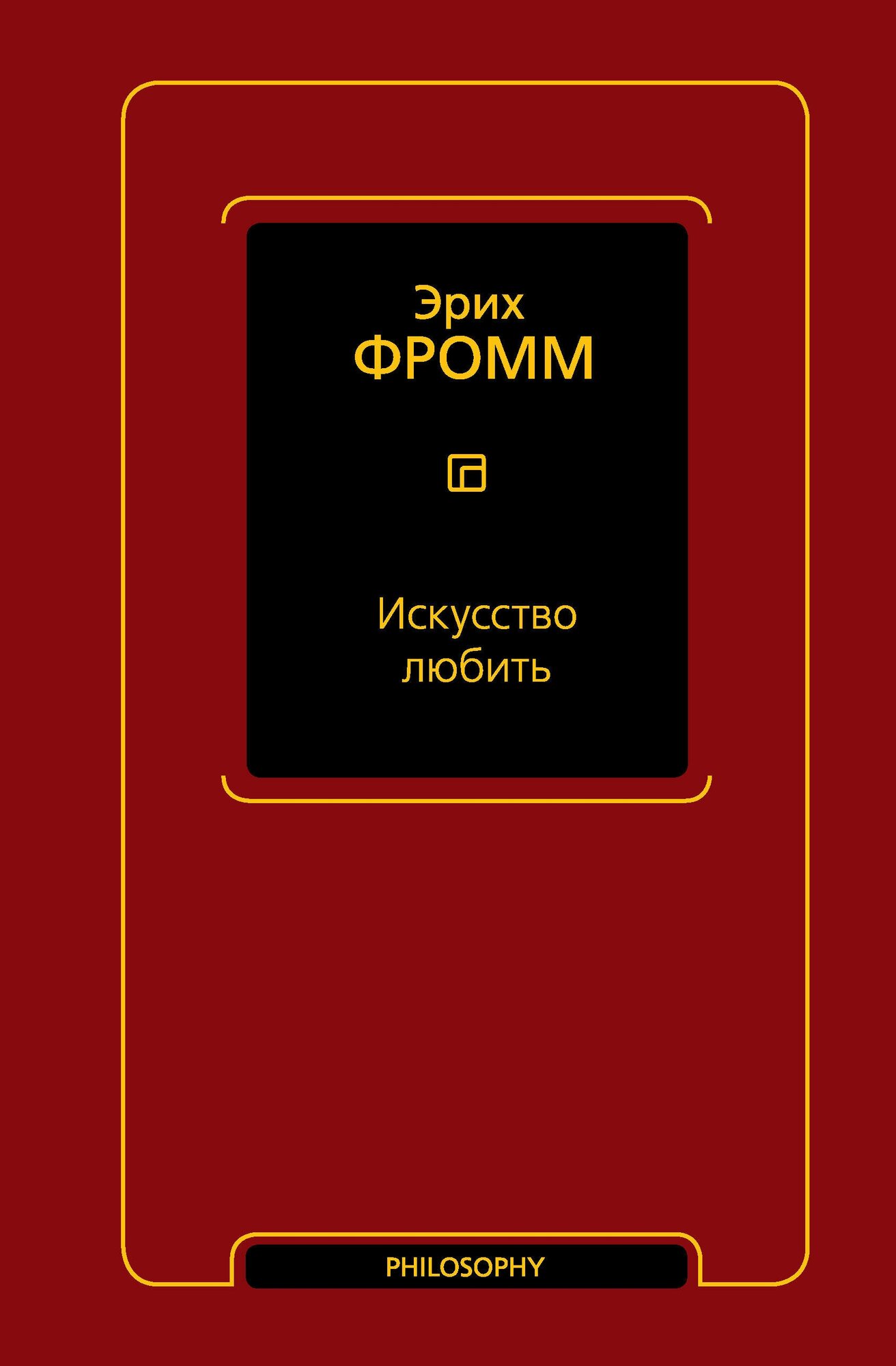 Эрих
ФРОММ

Искусство
любить

PHILOSOPHY